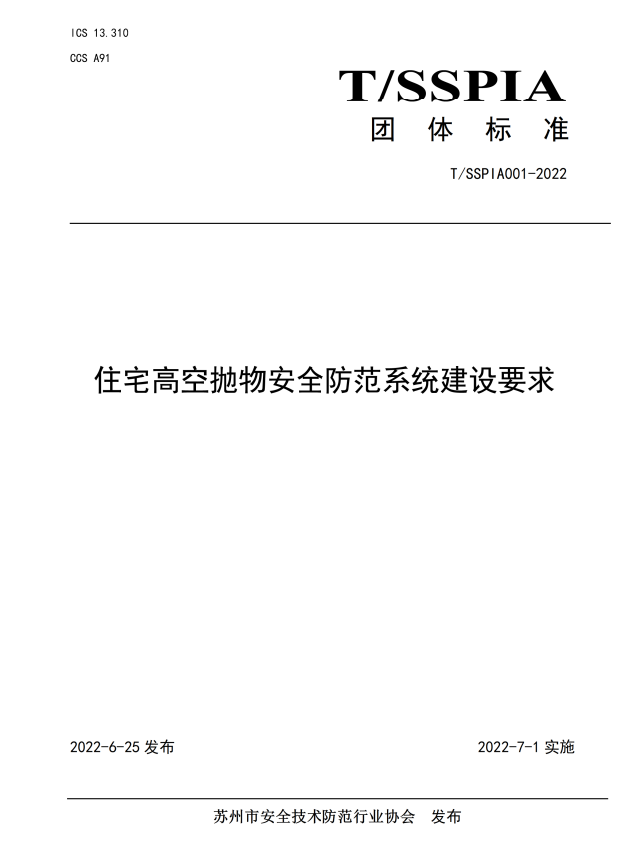 ICS 13.310
CCS A91

T/SSPIA
团 体 标 准

T/SSPIA001-2022

住宅高空抛物安全防范系统建设要求

2022-6-25 发布

2022-7-1 实施

苏州市安全技术防范行业协会 发布